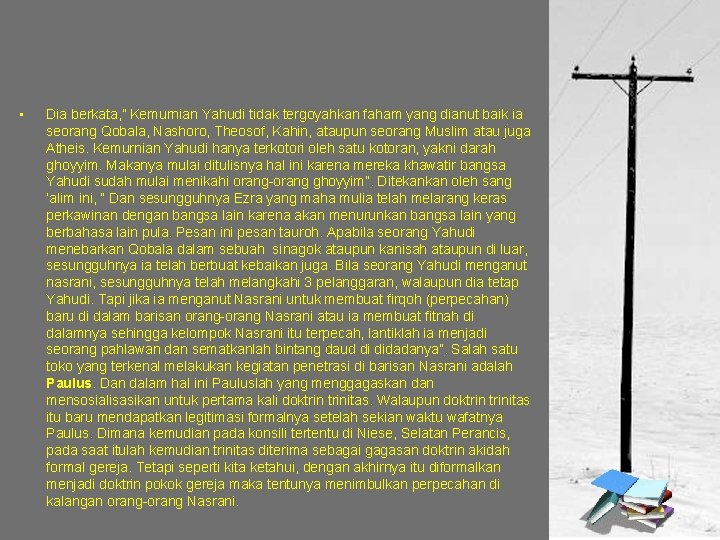 • Dia berkata," Kemurnian Yahudi tidak tergoyahkan faham yang dianut baik ia seorang Qobala, Nashoro, Theosof, Kahin, ataupun seorang Muslim atau juga Atheis. Kemurnian Yahudi hanya terkotori oleh satu kotoran, yakni darah ghoyyim. Makanya mulai ditulisnya hal ini karena mereka khawatir bangsa Yahudi sudah mulai menikahi orang-orang ghoyyim". Ditekankan oleh sang 'alim ini, " Dan sesungguhnya Ezra yang maha mulia telah melarang keras perkawinan dengan bangsa lain karena akan menurunkan bangsa lain yang berbahasa lain pula. Pesan ini pesan tauroh. Apabila seorang Yahudi menebarkan Qobala dalam sebuah sinagok ataupun kanisah ataupun di luar, sesungguhnya ia telah berbuat kebaikan juga. Bila seorang Yahudi menganut nasrani, sesungguhnya telah melangkahi 3 pelanggaran, walaupun dia tetap Yahudi. Tapi jika ia menganut Nasrani untuk membuat firqoh (perpecahan) baru di dalam barisan orang-orang Nasrani atau ia membuat fitnah di dalamnya sehingga kelompok Nasrani itu terpecah, lantiklah ia menjadi seorang pahlawan dan sematkanlah bintang daud di didadanya". Salah satu toko yang terkenal melakukan kegiatan penetrasi di barisan Nasrani adalah Paulus. Dan dalam hal ini Pauluslah yang menggagaskan dan mensosialisasikan untuk pertama kali doktrin trinitas. Walaupun doktrin trinitas itu baru mendapatkan legitimasi formalnya setelah sekian waktu wafatnya Paulus. Dimana kemudian pada konsili tertentu di Niese, Selatan Perancis, pada saat itulah kemudian trinitas diterima sebagai gagasan doktrin akidah formal gereja. Tetapi seperti kita ketahui, dengan akhirnya itu diformalkan menjadi doktrin pokok gereja maka tentunya menimbulkan perpecahan di kalangan orang-orang Nasrani.